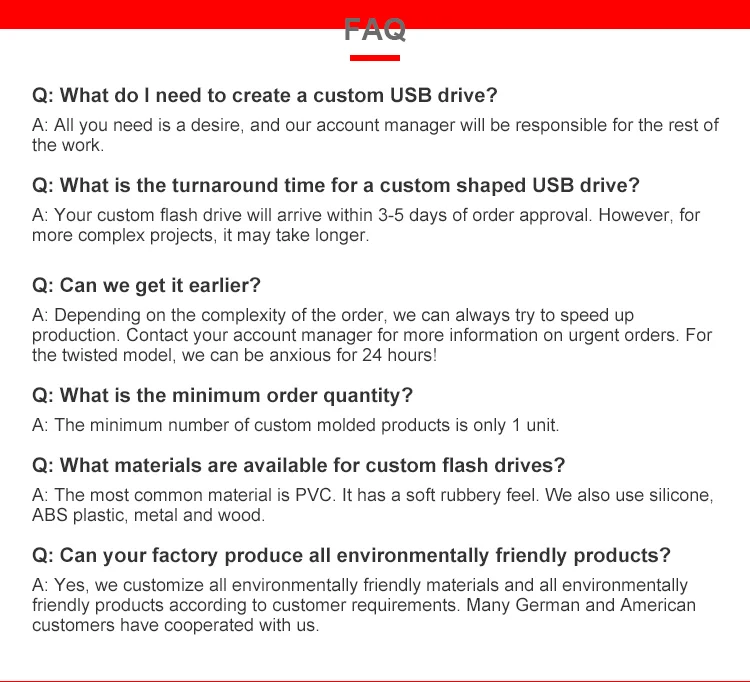 FAQ

Q: What do I need to create a custom USB drive?

A: All you need is a desire, and our account manager will be responsible for the rest of the work.

Q: What is the turnaround time for a custom shaped USB drive?

A: Your custom flash drive will arrive within 3-5 days of order approval. However, for more complex projects, it may take longer.

Q: Can we get it earlier?

A: Depending on the complexity of the order, we can always try to speed up production. Contact your account manager for more information on urgent orders. For the twisted model, we can be anxious for 24 hours!

Q: What is the minimum order quantity?

A: The minimum number of custom molded products is only 1 unit.

Q: What materials are available for custom flash drives?

A: The most common material is PVC. It has a soft rubbery feel. We also use silicone, ABS plastic, metal and wood.

Q: Can your factory produce all environmentally friendly products?

A: Yes, we customize all environmentally friendly materials and all environmentally friendly products according to customer requirements. Many German and American customers have cooperated with us.